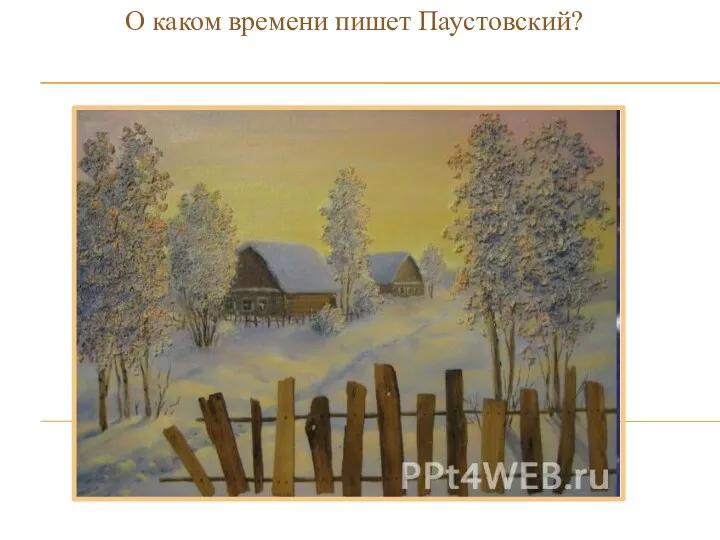 О каком времени пишет Паустовский?

PPt4WEB.ru